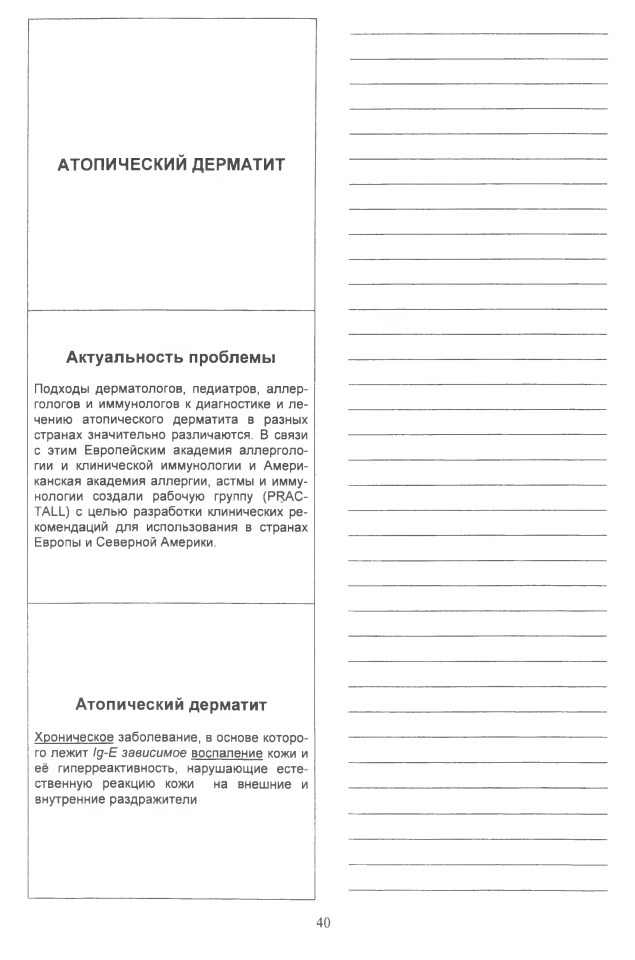 АТОПИЧЕСКИЙ ДЕРМАТИТ

Актуальность проблемы

Подходы дерматологов, педиатров, аллергологов и иммунологов к диагностике и лечению атопического дерматита в разных странах значительно различаются. В связи с этим Европейским академия аллергологии и клинической иммунологии и Американская академия аллергии, астмы и иммунологии создали рабочую группу (PRACTALL) с целью разработки клинических рекомендаций для использования в странах Европы и Северной Америки.

Атопический дерматит

Хроническое заболевание, в основе которого лежит Ig-E зависимое воспаление кожи и её гиперреактивность, нарушающие естественную реакцию кожи на внешние и внутренние раздражители

40